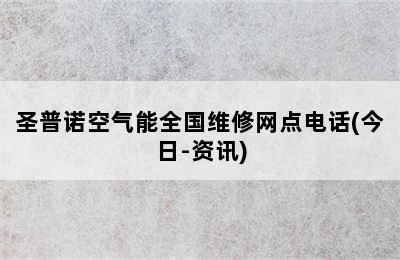 圣普诺空气能全国维修网点电话(今日-资讯)